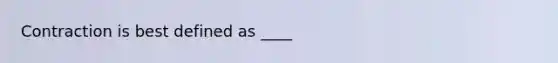 Contraction is best defined as ____